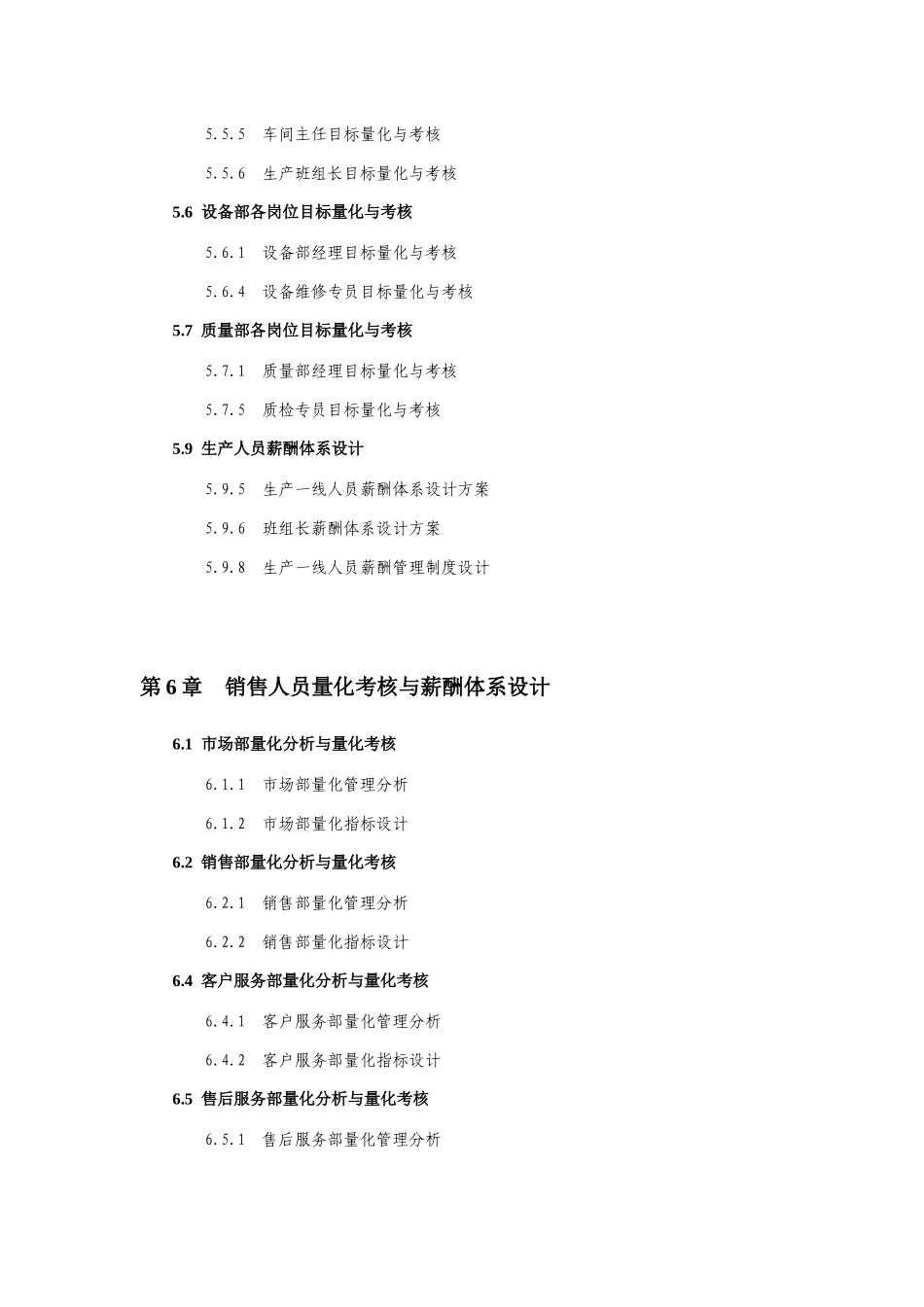 5.5.5 车间主任目标量化与考核

5.5.6 生产班组长目标量化与考核

5.6 设备部各岗位目标量化与考核

5.6.1 设备部经理目标量化与考核

5.6.4 设备维修专员目标量化与考核

5.7 质量部各岗位目标量化与考核

5.7.1 质量部经理目标量化与考核

5.7.5 质检专员目标量化与考核

5.9 生产人员薪酬体系设计

5.9.5 生产一线人员薪酬体系设计方案

5.9.6 班组长薪酬体系设计方案

5.9.8 生产一线人员薪酬管理制度设计

第 6 章 销售人员量化考核与薪酬体系设计

6.1 市场部量化分析与量化考核

6.1.1 市场部量化管理分析

6.1.2 市场部量化指标设计

6.2 销售部量化分析与量化考核

6.2.1 销售部量化管理分析

6.2.2 销售部量化指标设计

6.4 客户服务部量化分析与量化考核

6.4.1 客户服务部量化管理分析

6.4.2 客户服务部量化指标设计

6.5 售后服务部量化分析与量化考核

6.5.1 售后服务部量化管理分析